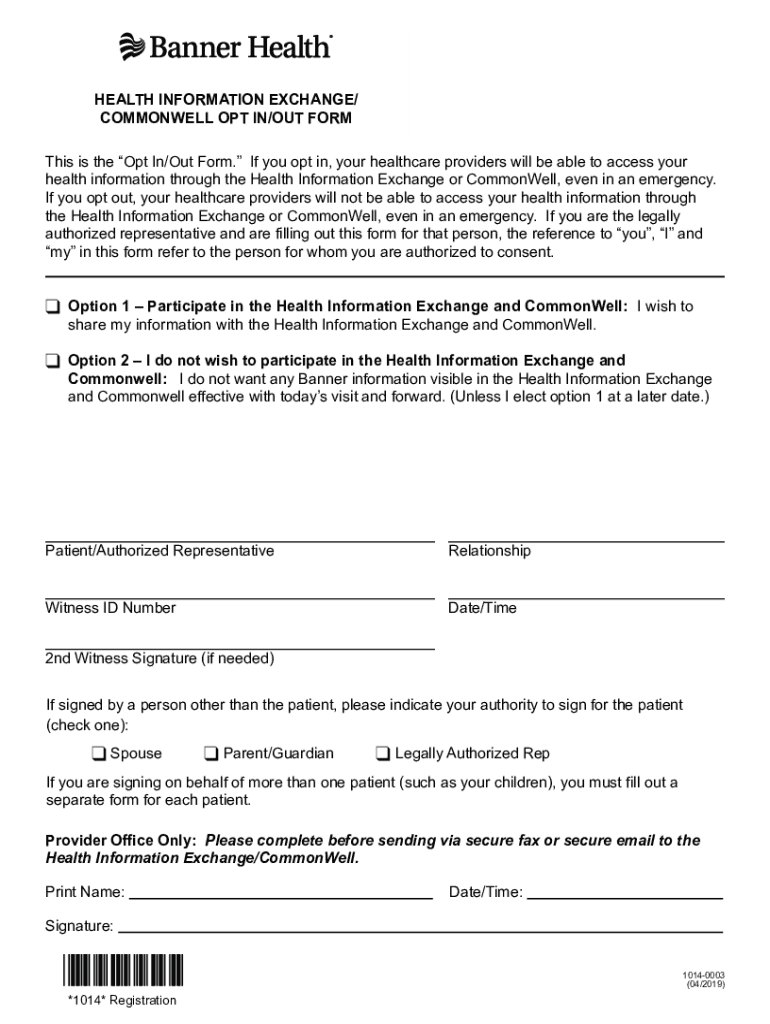 Banner Health

HEALTH INFORMATION EXCHANGE/ COMMONWELL OPT IN/OUT FORM

This is the “Opt In/Out Form.” If you opt in, your healthcare providers will be able to access your health information through the Health Information Exchange or CommonWell, even in an emergency. If you opt out, your healthcare providers will not be able to access your health information through the Health Information Exchange or CommonWell, even in an emergency. If you are the legally authorized representative and are filling out this form for that person, the reference to “you”, “I” and “my” in this form refer to the person for whom you are authorized to consent.

❑ Option 1 – Participate in the Health Information Exchange and CommonWell: I wish to share my information with the Health Information Exchange and CommonWell.

❑ Option 2 – I do not wish to participate in the Health Information Exchange and Commonwell: I do not want any Banner information visible in the Health Information Exchange and Commonwell effective with today’s visit and forward. (Unless I elect option 1 at a later date.)

Patient/Authorized Representative

Relationship

Witness ID Number

Date/Time

2nd Witness Signature (if needed)

If signed by a person other than the patient, please indicate your authority to sign for the patient (check one):

❑ Spouse ❑ Parent/Guardian ❑ Legally Authorized Rep

If you are signing on behalf of more than one patient (such as your children), you must fill out a separate form for each patient.

Provider Office Only: Please complete before sending via secure fax or secure email to the Health Information Exchange/CommonWell.

Print Name:

Date/Time:

Signature:

*1014* Registration

1014-0003
(04/2019)